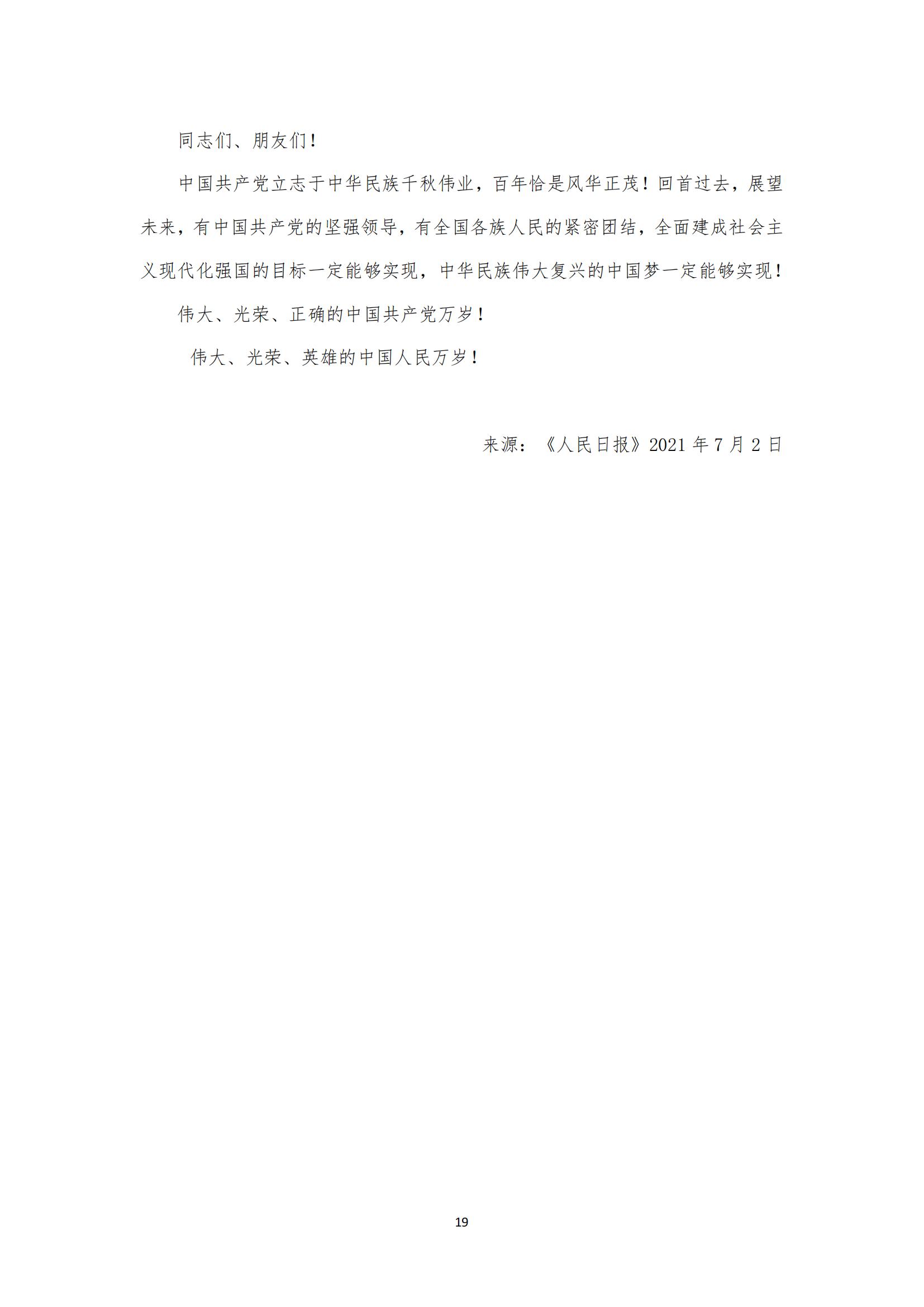 同志们、朋友们!

中国共产党立志于中华民族千秋伟业，百年恰是风华正茂!回首过去，展望未来，有中国共产党的坚强领导，有全国各族人民的紧密团结，全面建成社会主义现代化强国的目标一定能够实现，中华民族伟大复兴的中国梦一定能够实现!

伟大、光荣、正确的中国共产党万岁!

伟大、光荣、英雄的中国人民万岁!

来源：《人民日报》2021年7月2日

19